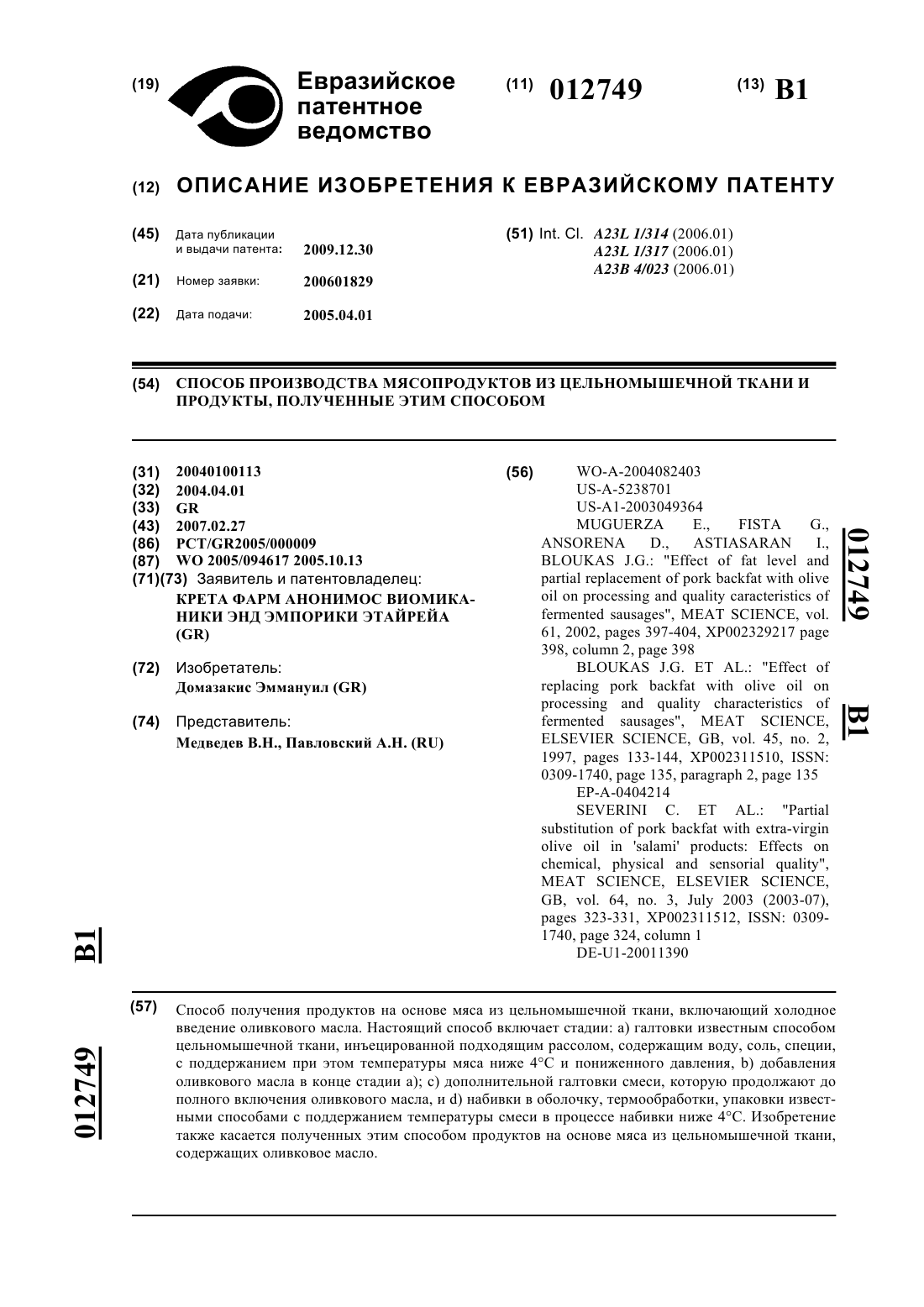 (19) Евразийское патентное ведомство

(11) 012749

(13) B1

(12) ОПИСАНИЕ ИЗОБРЕТЕНИЯ К ЕВРАЗИЙСКОМУ ПАТЕНТУ

(45) Дата публикации и выдачи патента: 2009.12.30

(21) Номер заявки: 200601829

(22) Дата подачи: 2005.04.01

(51) Int. Cl. A23L 1/314 (2006.01)
A23L 1/317 (2006.01)
A23B 4/023 (2006.01)

(54) СПОСОБ ПРОИЗВОДСТВА МЯСОПРОДУКТОВ ИЗ ЦЕЛЬНОМЫШЕЧНОЙ ТКАНИ И ПРОДУКТЫ, ПОЛУЧЕННЫЕ ЭТИМ СПОСОБОМ

(31) 20040100113
(32) 2004.04.01
(33) GR
(43) 2007.02.27
(86) PCT/GR2005/000009
(87) WO 2005/094617 2005.10.13
(71)(73) Заявитель и патентовладелец:
КРЕТА ФАРМ АНОНИМОС ВИОМИКАНИКИ ЭНД ЭМПОРИКИ ЭТАЙРЕЙА (GR)

(72) Изобретатель:
Домазакис Эммануил (GR)

(74) Представитель:
Медведев В.Н., Павловский А.Н. (RU)

(56) WO-A-2004082403
US-A-5238701
US-A1-2003049364
MUGUERZA E., FISTA G., ANSORENA D., ASTIASARAN I., BLOUKAS J.G.: "Effect of fat level and partial replacement of pork backfat with olive oil on processing and quality caracteristics of fermented sausages", MEAT SCIENCE, vol. 61, 2002, pages 397-404, XP002329217 page 398, column 2, page 398
BLOUKAS J.G. ET AL.: "Effect of replacing pork backfat with olive oil on processing and quality characteristics of fermented sausages", MEAT SCIENCE, ELSEVIER SCIENCE, GB, vol. 45, no. 2, 1997, pages 133-144, XP002311510, ISSN: 0309-1740, page 135, paragraph 2, page 135
EP-A-0404214
SEVERINI C. ET AL.: "Partial substitution of pork backfat with extra-virgin olive oil in 'salami' products: Effects on chemical, physical and sensorial quality", MEAT SCIENCE, ELSEVIER SCIENCE, GB, vol. 64, no. 3, July 2003 (2003-07), pages 323-331, XP002311512, ISSN: 0309-1740, page 324, column 1
DE-U1-20011390

012749 B1

B1 012749

(57) Способ получения продуктов на основе мяса из цельномышечной ткани, включающий холодное введение оливкового масла. Настоящий способ включает стадии: a) галтовки известным способом цельномышечной ткани, инъецированной подходящим рассолом, содержащим воду, соль, специи, с поддержанием при этом температуры мяса ниже 4°C и пониженного давления, b) добавления оливкового масла в конце стадии a); c) дополнительной галтовки смеси, которую продолжают до полного включения оливкового масла, и d) набивки в оболочку, термообработки, упаковки известными способами с поддержанием температуры смеси в процессе набивки ниже 4°C. Изобретение также касается полученных этим способом продуктов на основе мяса из цельномышечной ткани, содержащих оливковое масло.